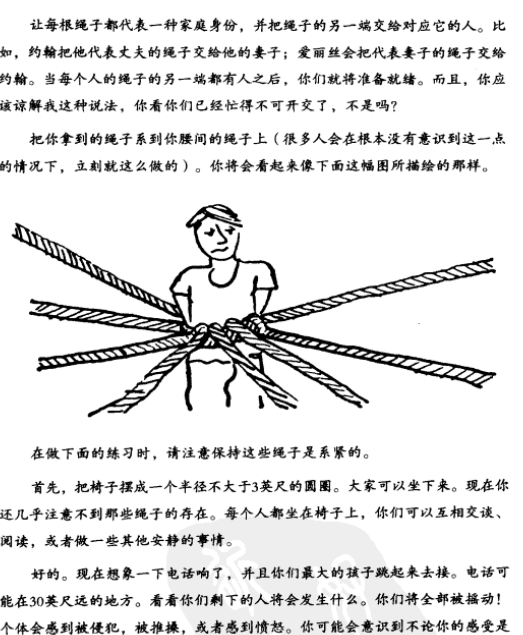 让每根绳子都代表一种家庭身份，并把绳子的另一端交给对应它的人。比如，约翰把他代表丈夫的绳子交给他的妻子；爱丽丝会把代表妻子的绳子交给约翰。当每个人的绳子的另一端都有人之后，你们就将准备就绪。而且，你应该谅解我这种说法，你看你们已经忙得不可开交了，不是吗？

把你拿到的绳子系到你腰间的绳子上（很多人会在根本没有意识到这一点的情况下，立刻就这么做的）。你将会看起来像下面这幅图所描绘的那样。

在做下面的练习时，请注意保持这些绳子是系紧的。

首先，把椅子摆成一个半径不大于3英尺的圆圈。大家可以坐下来。现在你还几乎注意不到那些绳子的存在。每个人都坐在椅子上，你们可以互相交谈、阅读，或者做一些其他安静的事情。

好的。现在想象一下电话响了，并且你们最大的孩子跳起来去接。电话可能在30英尺远的地方。看看你们剩下的人将会发生什么。你们将全部被摇动！个体会感到被侵犯，被推搡，或者感到愤怒。你可能会意识到不论你的感受是